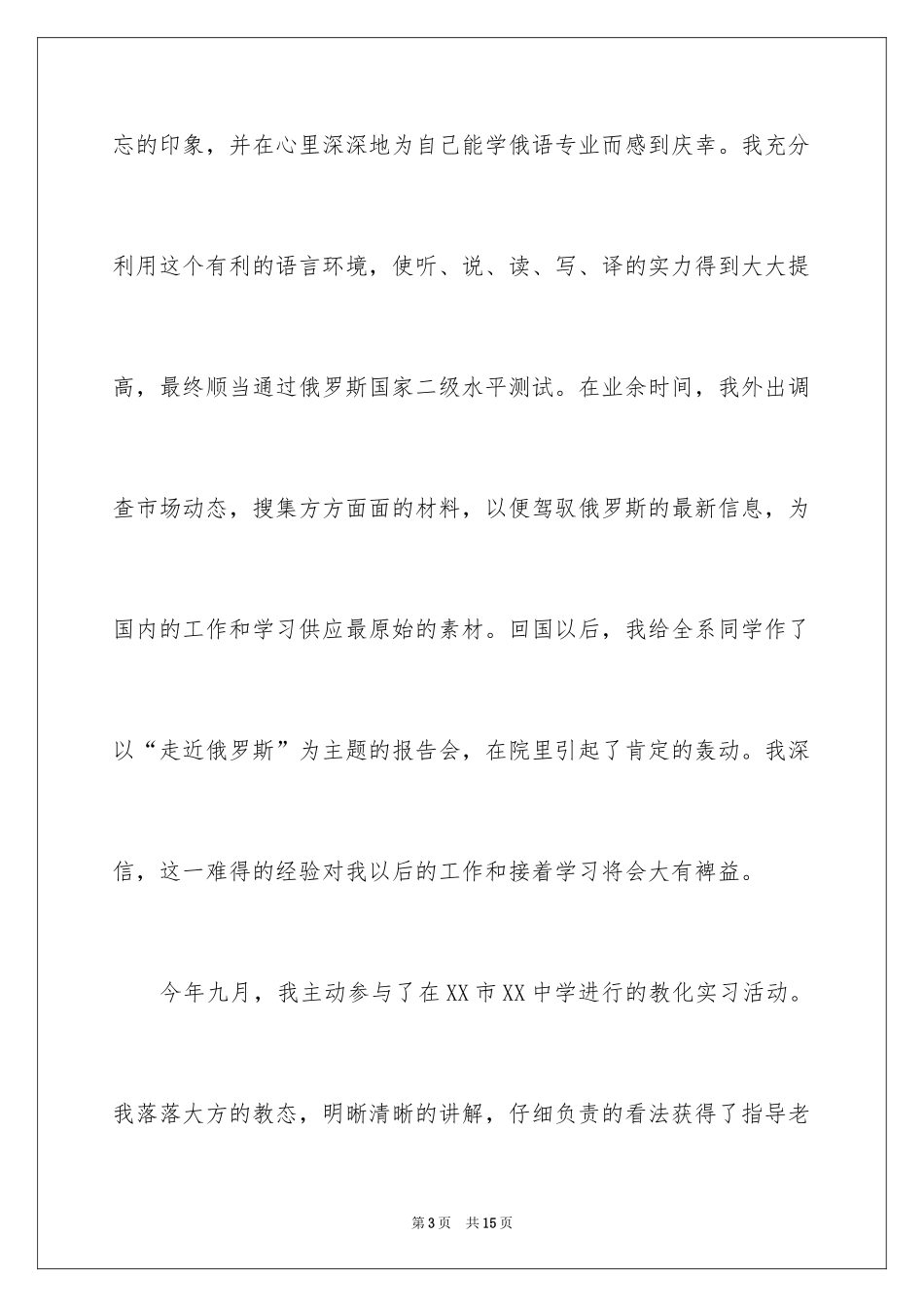 忘的印象，并在心里深深地为自己能学俄语专业而感到庆幸。我充分利用这个有利的语言环境，使听、说、读、写、译的实力得到大大提高，最终顺当通过俄罗斯国家二级水平测试。在业余时间，我外出调查市场动态，搜集方方面面的材料，以便驾驭俄罗斯的最新信息，为国内的工作和学习供应最原始的素材。回国以后，我给全系同学作了以“走近俄罗斯”为主题的报告会，在院里引起了肯定的轰动。我深信，这一难得的经验对我以后的工作和接着学习将会大有裨益。

今年九月，我主动参与了在XX市XX中学进行的教化实习活动。我落落大方的教态，明晰清晰的讲解，仔细负责的看法获得了指导老

第3页　共15页